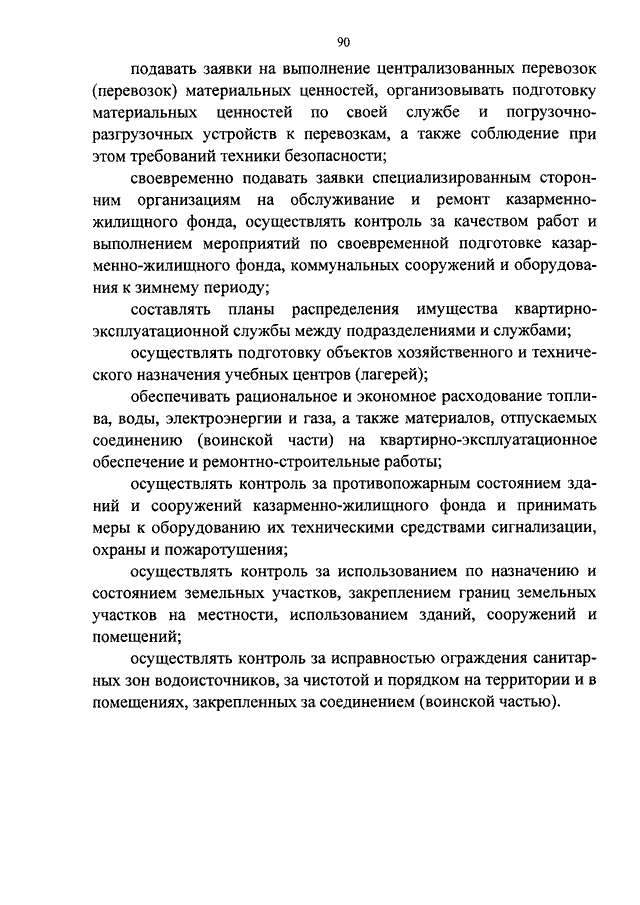 90

подавать заявки на выполнение централизованных перевозок (перевозок) материальных ценностей, организовывать подготовку материальных ценностей по своей службе и погрузочно-разгрузочных устройств к перевозкам, а также соблюдение при этом требований техники безопасности;

своевременно подавать заявки специализированным сторонним организациям на обслуживание и ремонт казарменно-жилищного фонда, осуществлять контроль за качеством работ и выполнением мероприятий по своевременной подготовке казарменно-жилищного фонда, коммунальных сооружений и оборудования к зимнему периоду;

составлять планы распределения имущества квартирно-эксплуатационной службы между подразделениями и службами;

осуществлять подготовку объектов хозяйственного и технического назначения учебных центров (лагерей);

обеспечивать рациональное и экономное расходование топлива, воды, электроэнергии и газа, а также материалов, отпускаемых соединению (воинской части) на квартирно-эксплуатационное обеспечение и ремонтно-строительные работы;

осуществлять контроль за противопожарным состоянием зданий и сооружений казарменно-жилищного фонда и принимать меры к оборудованию их техническими средствами сигнализации, охраны и пожаротушения;

осуществлять контроль за использованием по назначению и состоянием земельных участков, закреплением границ земельных участков на местности, использованием зданий, сооружений и помещений;

осуществлять контроль за исправностью ограждения санитарных зон водоисточников, за чистотой и порядком на территории и в помещениях, закрепленных за соединением (воинской частью).